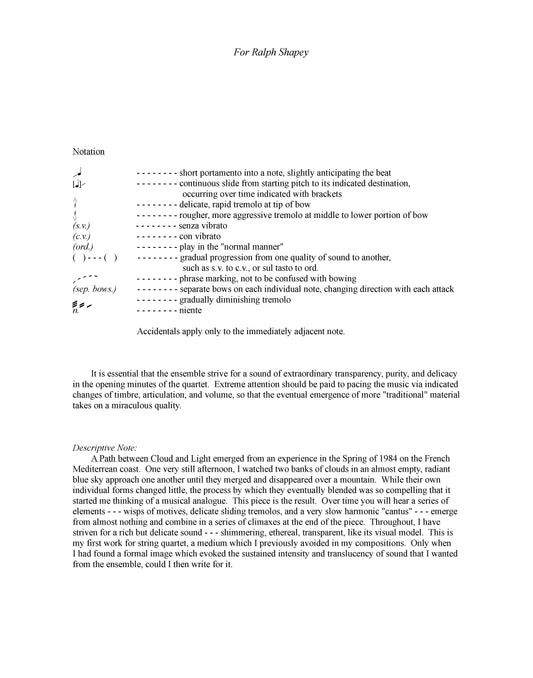 For Ralph Shapey

Notation

- - - - - - - - short portamento into a note, slightly anticipating the beat
- - - - - - - - continuous slide from starting pitch to its indicated destination, occurring over time indicated with brackets
- - - - - - - - delicate, rapid tremolo at tip of bow
- - - - - - - - rougher, more aggressive tremolo at middle to lower portion of bow
(s.v.) - - - - - - - - senza vibrato
(c.v.) - - - - - - - - con vibrato
(ord.) - - - - - - - - play in the "normal manner"
( ) - - - ( ) - - - - - - - - gradual progression from one quality of sound to another, such as s.v. to c.v., or sul tasto to ord.
- - - - - - - - phrase marking, not to be confused with bowing
(sep. bows.) - - - - - - - - separate bows on each individual note, changing direction with each attack
- - - - - - - - gradually diminishing tremolo
n. - - - - - - - - niente

Accidentals apply only to the immediately adjacent note.

It is essential that the ensemble strive for a sound of extraordinary transparency, purity, and delicacy in the opening minutes of the quartet. Extreme attention should be paid to pacing the music via indicated changes of timbre, articulation, and volume, so that the eventual emergence of more "traditional" material takes on a miraculous quality.

Descriptive Note:
A Path between Cloud and Light emerged from an experience in the Spring of 1984 on the French Mediterrean coast. One very still afternoon, I watched two banks of clouds in an almost empty, radiant blue sky approach one another until they merged and disappeared over a mountain. While their own individual forms changed little, the process by which they eventually blended was so compelling that it started me thinking of a musical analogue. This piece is the result. Over time you will hear a series of elements - - - wisps of motives, delicate sliding tremolos, and a very slow harmonic "cantus" - - - emerge from almost nothing and combine in a series of climaxes at the end of the piece. Throughout, I have striven for a rich but delicate sound - - - shimmering, ethereal, transparent, like its visual model. This is my first work for string quartet, a medium which I previously avoided in my compositions. Only when I had found a formal image which evoked the sustained intensity and translucency of sound that I wanted from the ensemble, could I then write for it.